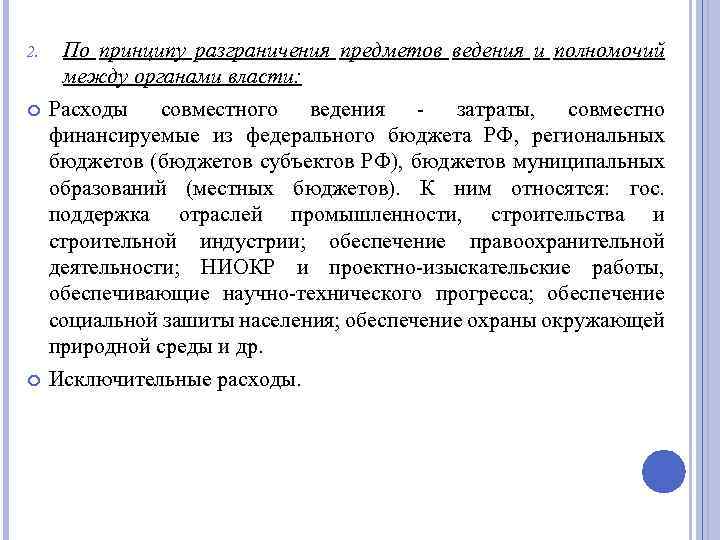 2. По принципу разграничения предметов ведения и полномочий между органами власти:

Расходы совместного ведения - затраты, совместно финансируемые из федерального бюджета РФ, региональных бюджетов (бюджетов субъектов РФ), бюджетов муниципальных образований (местных бюджетов). К ним относятся: гос. поддержка отраслей промышленности, строительства и строительной индустрии; обеспечение правоохранительной деятельности; НИОКР и проектно-изыскательские работы, обеспечивающие научно-технического прогресса; обеспечение социальной зашиты населения; обеспечение охраны окружающей природной среды и др.

Исключительные расходы.